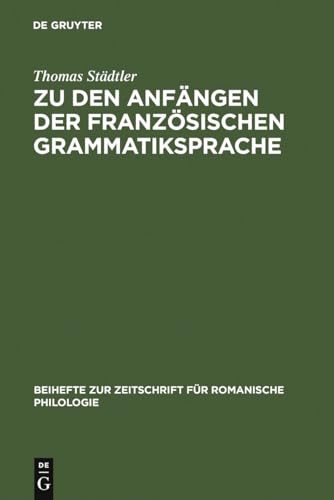 DE GRUYTER

Thomas Städtler

ZU DEN ANFÄNGEN DER FRANZÖSISCHEN GRAMMATIKSPRACHE

BEIHEFTE ZUR ZEITSCHRIFT FÜR ROMANISCHE PHILOLOGIE

DE
G